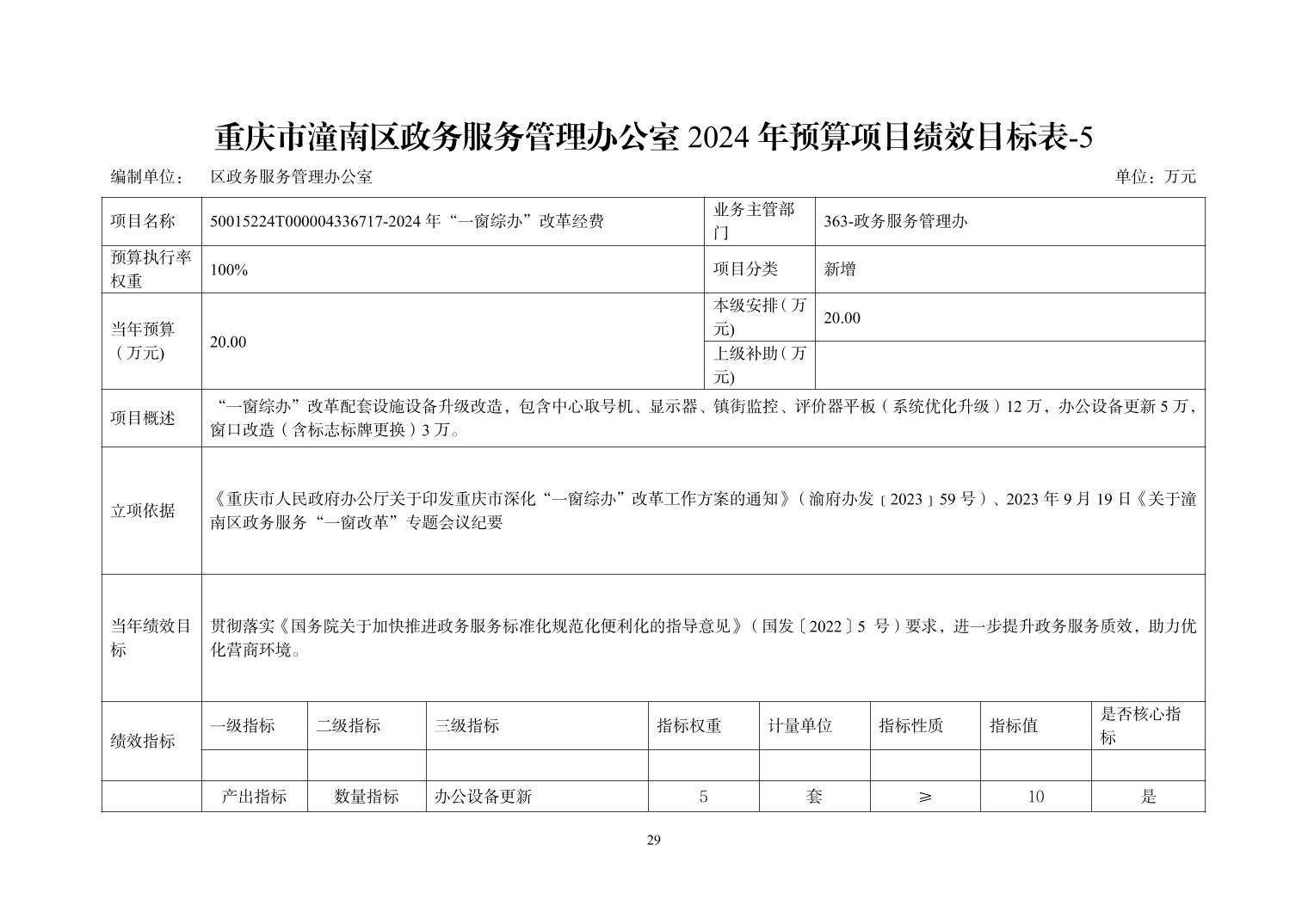 重庆市潼南区政务服务管理办公室2024年预算项目绩效目标表-5

编制单位：　区政务服务管理办公室　单位：万元

| 项目名称 | 50015224T000004336717-2024年“一窗综办”改革经费 | | | | 业务主管部门 | 363-政务服务管理办 | | |
|---|---|---|---|---|---|---|---|---|
| 预算执行率权重 | 100% | | | | 项目分类 | 新增 | | |
| 当年预算（万元) | 20.00 | | | | 本级安排（万元) | 20.00 | | |
| | | | | | 上级补助（万元) | | | |
| 项目概述 | “一窗综办”改革配套设施设备升级改造，包含中心取号机、显示器、镇街监控、评价器平板（系统优化升级）12万，办公设备更新5万，窗口改造（含标志标牌更换）3万。 | | | | | | | |
| 立项依据 | 《重庆市人民政府办公厅关于印发重庆市深化“一窗综办”改革工作方案的通知》（渝府办发〔2023〕59号）、2023年9月19日《关于潼南区政务服务“一窗改革”专题会议纪要 | | | | | | | |
| 当年绩效目标 | 贯彻落实《国务院关于加快推进政务服务标准化规范化便利化的指导意见》（国发〔2022〕5号）要求，进一步提升政务服务质效，助力优化营商环境。 | | | | | | | |
| 绩效指标 | 一级指标 | 二级指标 | 三级指标 | 指标权重 | 计量单位 | 指标性质 | 指标值 | 是否核心指标 |
| | | | | | | | | |
| | 产出指标 | 数量指标 | 办公设备更新 | 5 | 套 | ≥ | 10 | 是 |

29